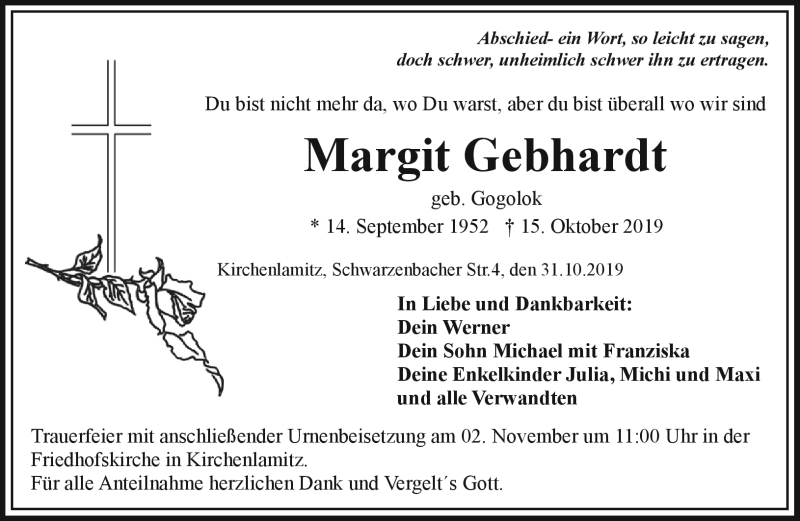 Abschied- ein Wort, so leicht zu sagen,
doch schwer, unheimlich schwer ihn zu ertragen.

Du bist nicht mehr da, wo Du warst, aber du bist überall wo wir sind

Margit Gebhardt

geb. Gogolok

* 14. September 1952 † 15. Oktober 2019

Kirchenlamitz, Schwarzenbacher Str.4, den 31.10.2019

In Liebe und Dankbarkeit:
Dein Werner
Dein Sohn Michael mit Franziska
Deine Enkelkinder Julia, Michi und Maxi
und alle Verwandten

Trauerfeier mit anschließender Urnenbeisetzung am 02. November um 11:00 Uhr in der Friedhofskirche in Kirchenlamitz.
Für alle Anteilnahme herzlichen Dank und Vergelt´s Gott.